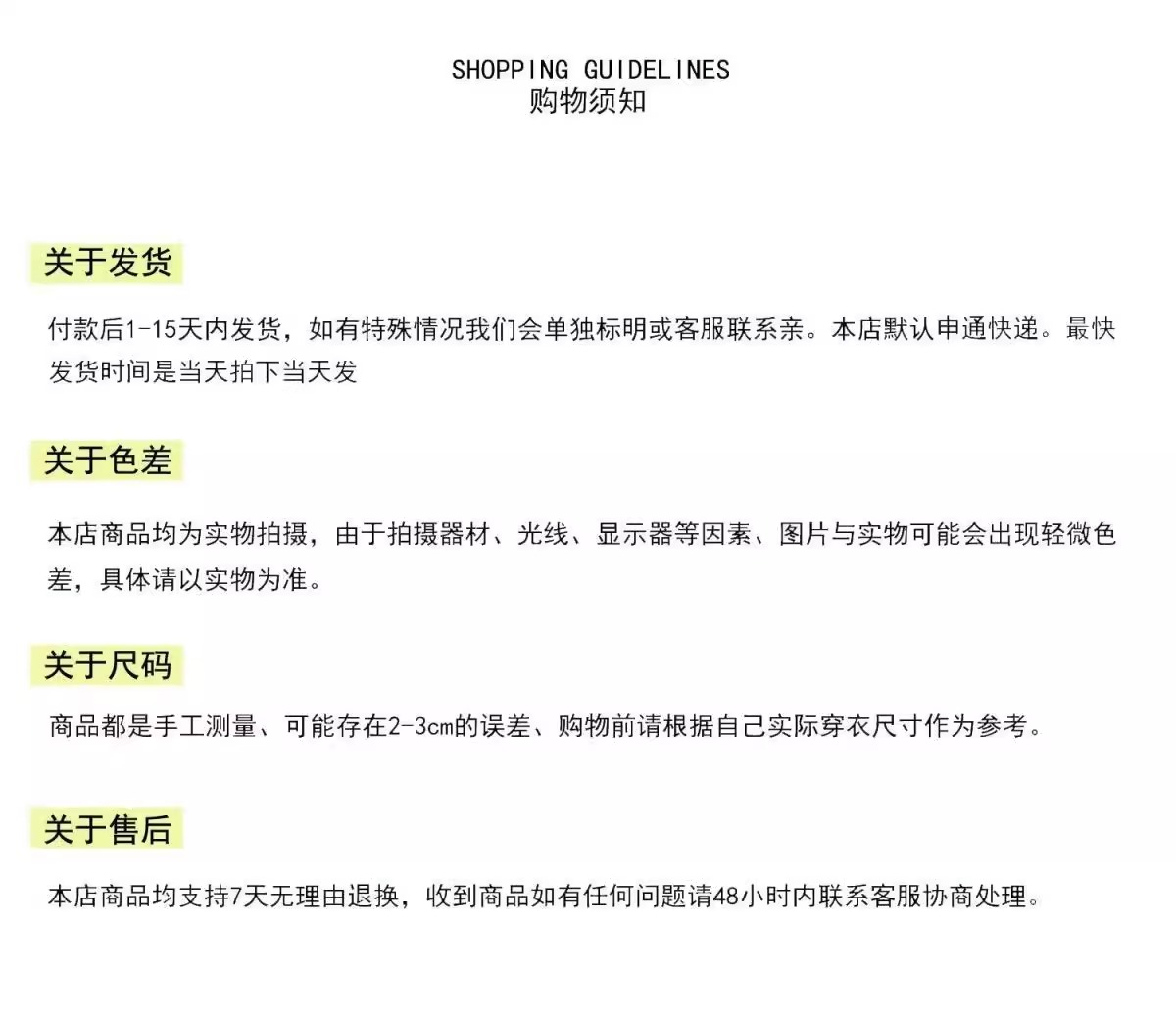 SHOPPING GUIDELINES
购物须知

关于发货

付款后1-15天内发货，如有特殊情况我们会单独标明或客服联系亲。本店默认申通快递。最快发货时间是当天拍下当天发

关于色差

本店商品均为实物拍摄，由于拍摄器材、光线、显示器等因素、图片与实物可能会出现轻微色差，具体请以实物为准。

关于尺码

商品都是手工测量、可能存在2-3cm的误差、购物前请根据自己实际穿衣尺寸作为参考。

关于售后

本店商品均支持7天无理由退换，收到商品如有任何问题请48小时内联系客服协商处理。